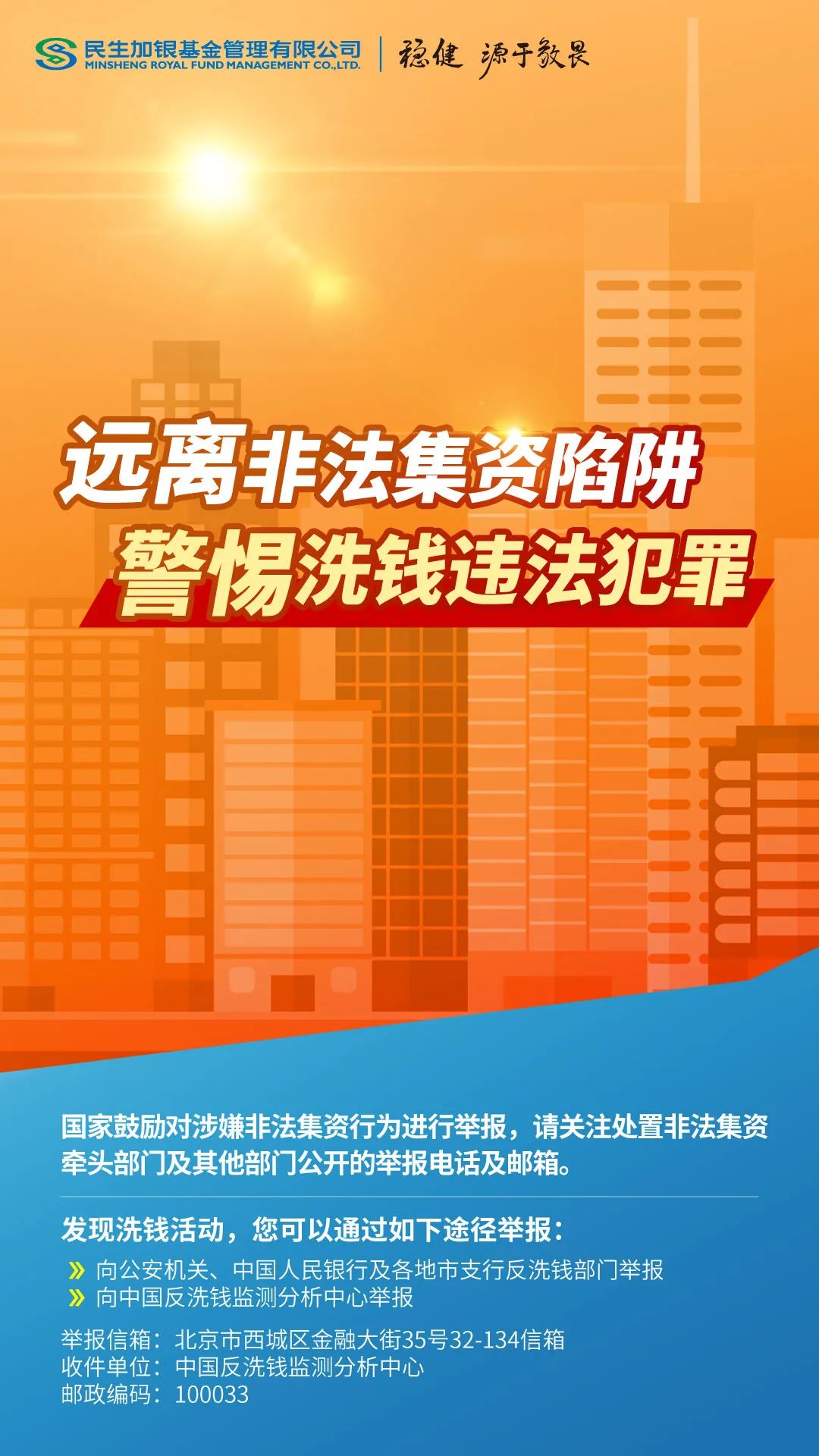 民生加银基金管理有限公司
MINSHENG ROYAL FUND MANAGEMENT CO.,LTD.
稳健 源于敬畏

远离非法集资陷阱
警惕洗钱违法犯罪

国家鼓励对涉嫌非法集资行为进行举报，请关注处置非法集资牵头部门及其他部门公开的举报电话及邮箱。

发现洗钱活动，您可以通过如下途径举报：

» 向公安机关、中国人民银行及各地市支行反洗钱部门举报
» 向中国反洗钱监测分析中心举报

举报信箱：北京市西城区金融大街35号32-134信箱
收件单位：中国反洗钱监测分析中心
邮政编码：100033